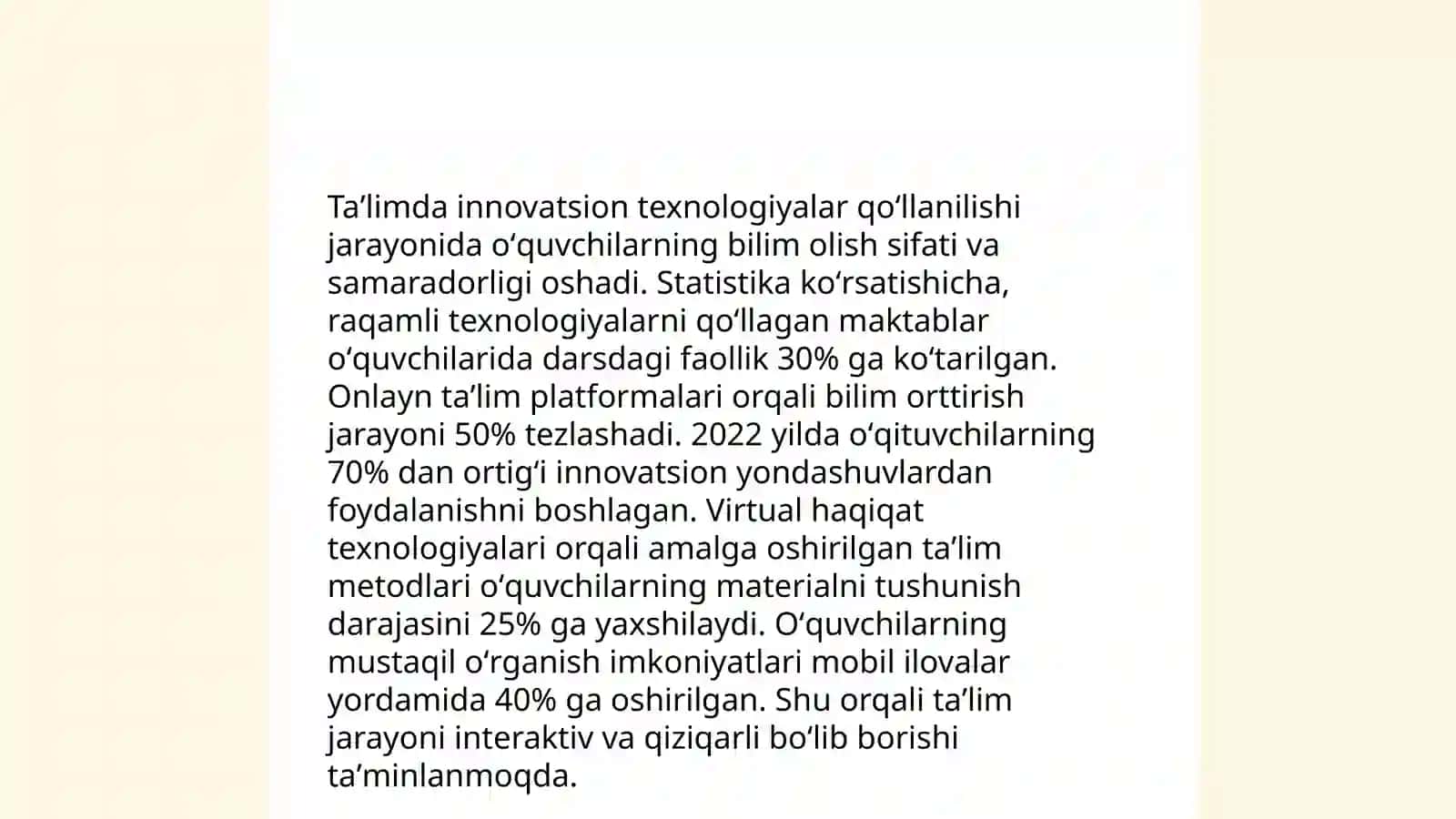 Ta’limda innovatsion texnologiyalar qo‘llanilishi jarayonida o‘quvchilarning bilim olish sifati va samaradorligi oshadi. Statistika ko‘rsatishicha, raqamli texnologiyalarni qo‘llagan maktablar o‘quvchilarida darsdagi faollik 30% ga ko‘tarilgan. Onlayn ta’lim platformalari orqali bilim orttirish jarayoni 50% tezlashadi. 2022 yilda o‘qituvchilarning 70% dan ortig‘i innovatsion yondashuvlardan foydalanishni boshlagan. Virtual haqiqat texnologiyalari orqali amalga oshirilgan ta’lim metodlari o‘quvchilarning materialni tushunish darajasini 25% ga yaxshilaydi. O‘quvchilarning mustaqil o‘rganish imkoniyatlari mobil ilovalar yordamida 40% ga oshirilgan. Shu orqali ta’lim jarayoni interaktiv va qiziqarli bo‘lib borishi ta’minlanmoqda.